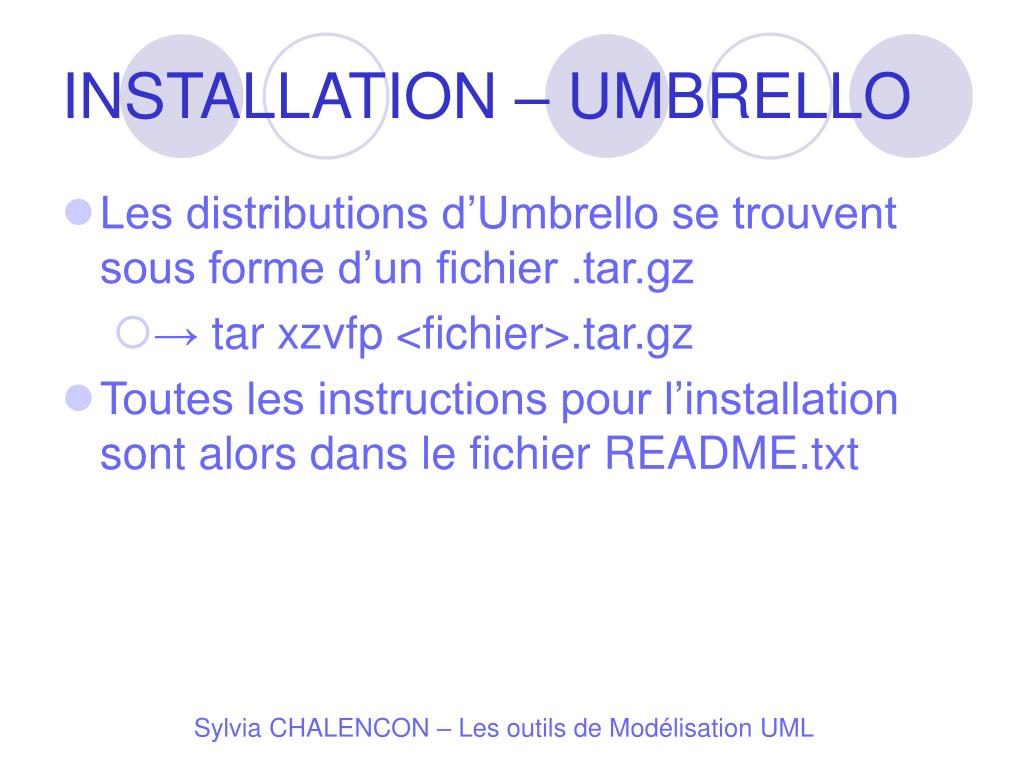 INSTALLATION – UMBRELLO

Les distributions d’Umbrello se trouvent sous forme d’un fichier .tar.gz

→ tar xzvfp <fichier>.tar.gz

Toutes les instructions pour l’installation sont alors dans le fichier README.txt

Sylvia CHALENCON – Les outils de Modélisation UML